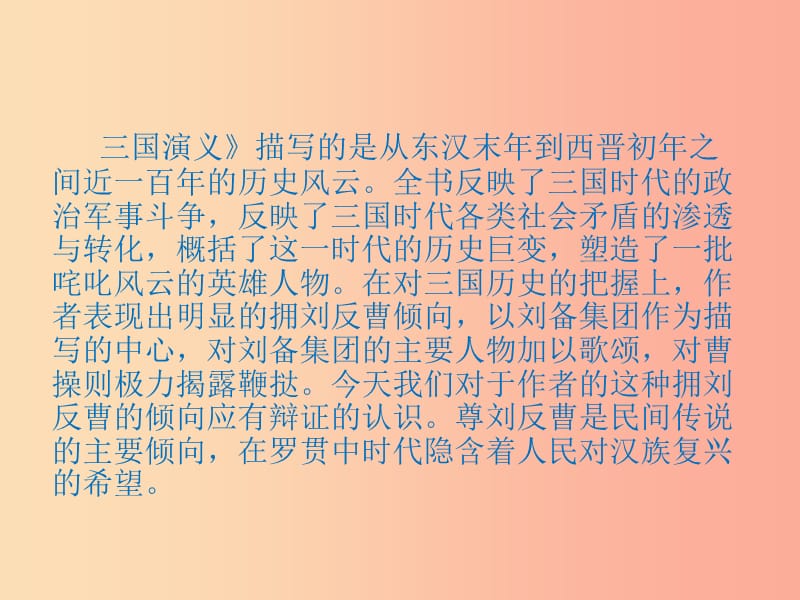 三国演义》描写的是从东汉末年到西晋初年之间近一百年的历史风云。全书反映了三国时代的政治军事斗争，反映了三国时代各类社会矛盾的渗透与转化，概括了这一时代的历史巨变，塑造了一批咤叱风云的英雄人物。在对三国历史的把握上，作者表现出明显的拥刘反曹倾向，以刘备集团作为描写的中心，对刘备集团的主要人物加以歌颂，对曹操则极力揭露鞭挞。今天我们对于作者的这种拥刘反曹的倾向应有辩证的认识。尊刘反曹是民间传说的主要倾向，在罗贯中时代隐含着人民对汉族复兴的希望。